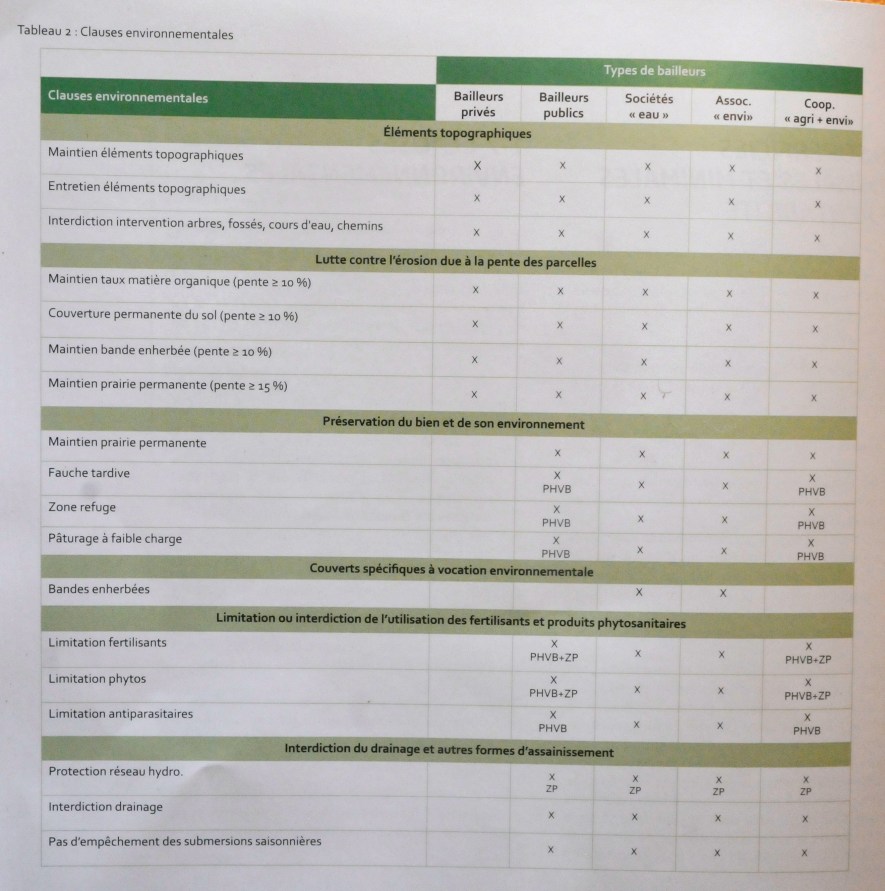 Tableau 2 : Clauses environnementales

|  | Types de bailleurs |  |  |  |  |
|---|---|---|---|---|---|
| Clauses environnementales | Bailleurs privés | Bailleurs publics | Sociétés « eau » | Assoc. « envi» | Coop. « agri + envi» |
| Éléments topographiques |  |  |  |  |  |
| Maintien éléments topographiques | X | X | X | X | X |
| Entretien éléments topographiques | X | X | X | X | X |
| Interdiction intervention arbres, fossés, cours d'eau, chemins | X | X | X | X | X |
| Lutte contre l'érosion due à la pente des parcelles |  |  |  |  |  |
| Maintien taux matière organique (pente ≥ 10 %) | X | X | X | X | X |
| Couverture permanente du sol (pente ≥ 10 %) | X | X | X | X | X |
| Maintien bande enherbée (pente ≥ 10 %) | X | X | X | X | X |
| Maintien prairie permanente (pente ≥ 15 %) | X | X | X | X | X |
| Préservation du bien et de son environnement |  |  |  |  |  |
| Maintien prairie permanente |  | X | X | X | X |
| Fauche tardive |  | X PHVB | X | X | X PHVB |
| Zone refuge |  | X PHVB | X | X | X PHVB |
| Pâturage à faible charge |  | X PHVB | X | X | X PHVB |
| Couverts spécifiques à vocation environnementale |  |  |  |  |  |
| Bandes enherbées |  |  | X | X |  |
| Limitation ou interdiction de l'utilisation des fertilisants et produits phytosanitaires |  |  |  |  |  |
| Limitation fertilisants |  | X PHVB+ZP | X | X | X PHVB+ZP |
| Limitation phytos |  | X PHVB+ZP | X | X | X PHVB+ZP |
| Limitation antiparasitaires |  | X PHVB | X | X | X PHVB |
| Interdiction du drainage et autres formes d'assainissement |  |  |  |  |  |
| Protection réseau hydro. |  | X ZP | X ZP | X ZP | X ZP |
| Interdiction drainage |  | X | X | X | X |
| Pas d'empêchement des submersions saisonnières |  | X | X | X | X |